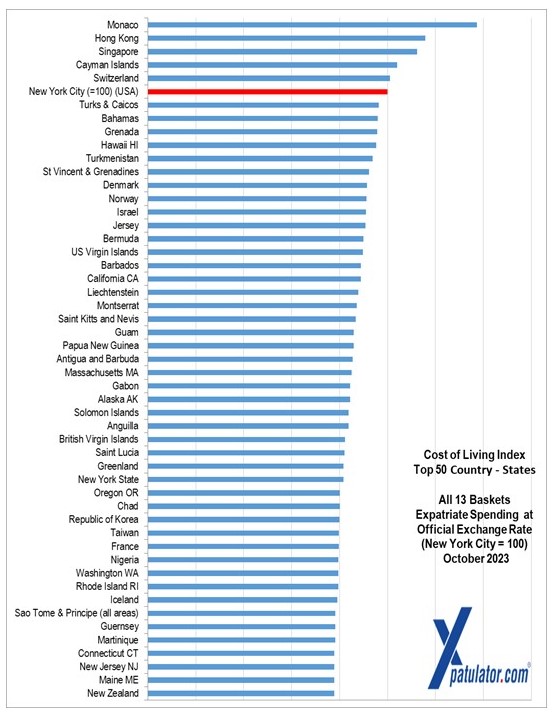 Monaco
Hong Kong
Singapore
Cayman Islands
Switzerland
New York City (=100) (USA)
Turks & Caicos
Bahamas
Grenada
Hawaii HI
Turkmenistan
St Vincent & Grenadines
Denmark
Norway
Israel
Jersey
Bermuda
US Virgin Islands
Barbados
California CA
Liechtenstein
Montserrat
Saint Kitts and Nevis
Guam
Papua New Guinea
Antigua and Barbuda
Massachusetts MA
Gabon
Alaska AK
Solomon Islands
Anguilla
British Virgin Islands
Saint Lucia
Greenland
New York State
Oregon OR
Chad
Republic of Korea
Taiwan
France
Nigeria
Washington WA
Rhode Island RI
Iceland
Sao Tome & Principe (all areas)
Guernsey
Martinique
Connecticut CT
New Jersey NJ
Maine ME
New Zealand

Cost of Living Index
Top 50 Country - States

All 13 Baskets
Expatriate Spending at
Official Exchange Rate
(New York City = 100)
October 2023

Xpatulator.com®